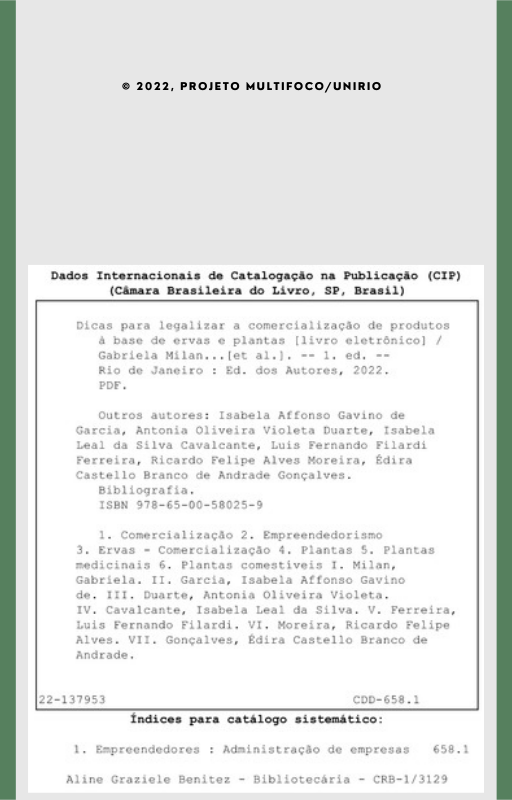 © 2022, PROJETO MULTIFOCO/UNIRIO

Dados Internacionais de Catalogação na Publicação (CIP)
(Câmara Brasileira do Livro, SP, Brasil)

Dicas para legalizar a comercialização de produtos à base de ervas e plantas [livro eletrônico] / Gabriela Milan...[et al.]. -- 1. ed. -- Rio de Janeiro : Ed. dos Autores, 2022. PDF.

Outros autores: Isabela Affonso Gavino de Garcia, Antonia Oliveira Violeta Duarte, Isabela Leal da Silva Cavalcante, Luis Fernando Filardi Ferreira, Ricardo Felipe Alves Moreira, Édira Castello Branco de Andrade Gonçalves.
Bibliografia.
ISBN 978-65-00-58025-9

1. Comercialização 2. Empreendedorismo 3. Ervas - Comercialização 4. Plantas 5. Plantas medicinais 6. Plantas comestíveis I. Milan, Gabriela. II. Garcia, Isabela Affonso Gavino de. III. Duarte, Antonia Oliveira Violeta. IV. Cavalcante, Isabela Leal da Silva. V. Ferreira, Luis Fernando Filardi. VI. Moreira, Ricardo Felipe Alves. VII. Gonçalves, Édira Castello Branco de Andrade.

22-137953 CDD-658.1

Índices para catálogo sistemático:

1. Empreendedores : Administração de empresas 658.1

Aline Graziele Benitez - Bibliotecária - CRB-1/3129